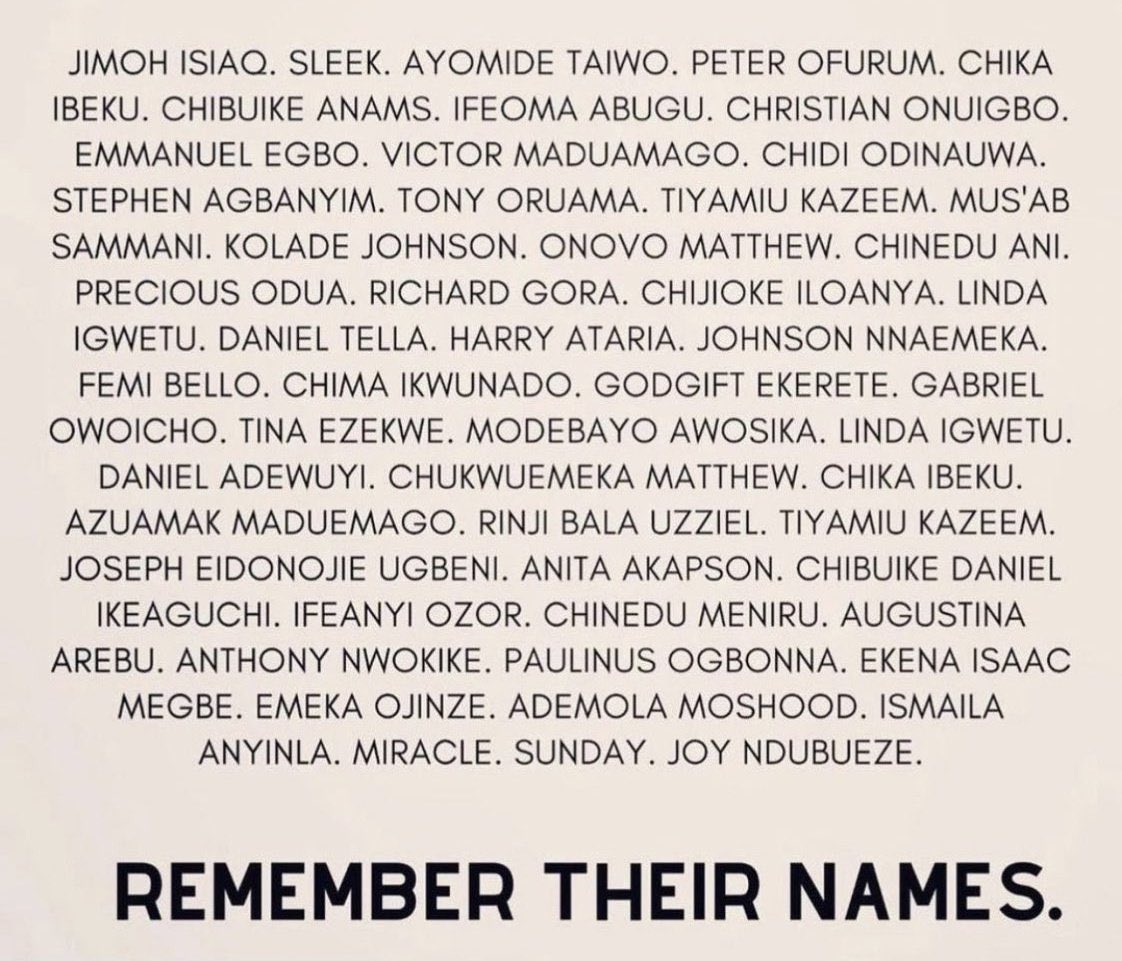 JIMOH ISIAQ. SLEEK. AYOMIDE TAIWO. PETER OFURUM. CHIKA IBEKU. CHIBUIKE ANAMS. IFEOMA ABUGU. CHRISTIAN ONUIGBO. EMMANUEL EGBO. VICTOR MADUAMAGO. CHIDI ODINAUWA. STEPHEN AGBANYIM. TONY ORUAMA. TIYAMIU KAZEEM. MUS'AB SAMMANI. KOLADE JOHNSON. ONOVO MATTHEW. CHINEDU ANI. PRECIOUS ODUA. RICHARD GORA. CHIJIOKE ILOANYA. LINDA IGWETU. DANIEL TELLA. HARRY ATARIA. JOHNSON NNAEMEKA. FEMI BELLO. CHIMA IKWUNADO. GODGIFT EKERETE. GABRIEL OWOICHO. TINA EZEKWE. MODEBAYO AWOSIKA. LINDA IGWETU. DANIEL ADEWUYI. CHUKWUEMEKA MATTHEW. CHIKA IBEKU. AZUAMAK MADUEMAGO. RINJI BALA UZZIEL. TIYAMIU KAZEEM. JOSEPH EIDONOJIE UGBENI. ANITA AKAPSON. CHIBUIKE DANIEL IKEAGUCHI. IFEANYI OZOR. CHINEDU MENIRU. AUGUSTINA AREBU. ANTHONY NWOKIKE. PAULINUS OGBONNA. EKENA ISAAC MEGBE. EMEKA OJINZE. ADEMOLA MOSHOOD. ISMAILA ANYINLA. MIRACLE. SUNDAY. JOY NDUBUEZE.

REMEMBER THEIR NAMES.